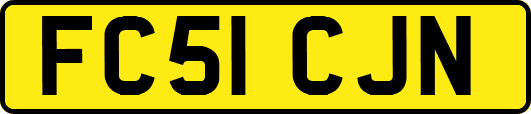 FC51 CJN